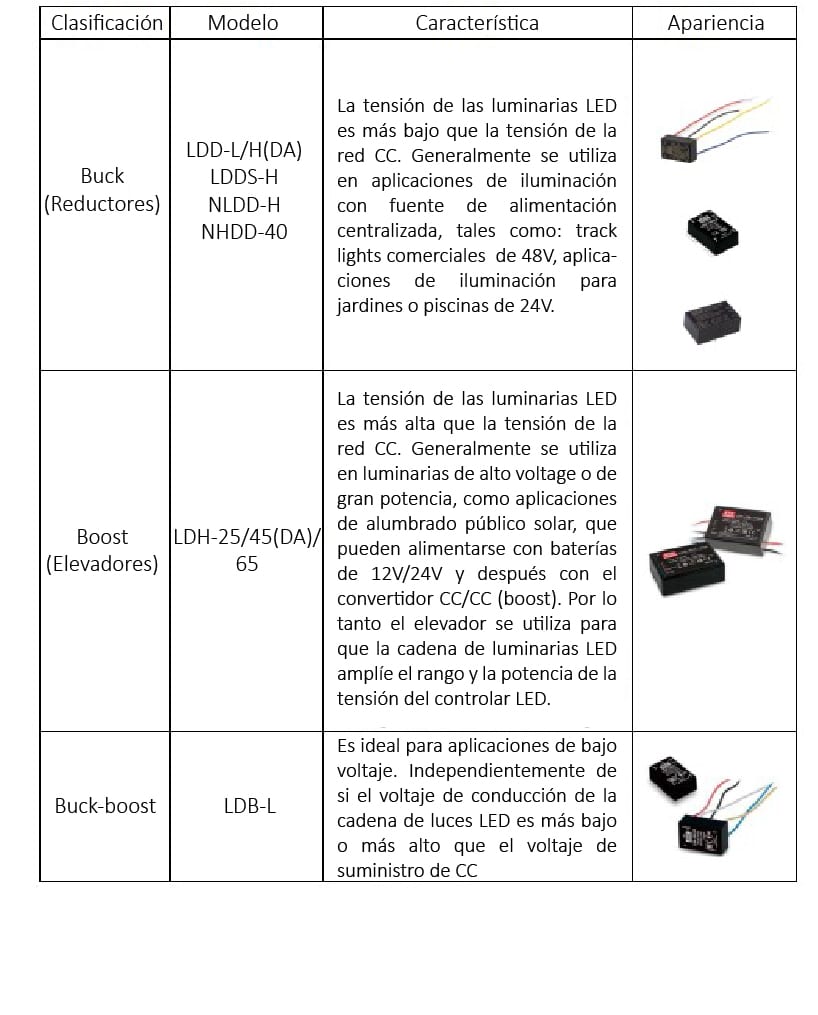 | Clasificación | Modelo | Característica | Apariencia |
|---|---|---|---|
| Buck (Reductores) | LDD-L/H(DA) LDDS-H NLDD-H NHDD-40 | La tensión de las luminarias LED es más bajo que la tensión de la red CC. Generalmente se utiliza en aplicaciones de iluminación con fuente de alimentación centralizada, tales como: track lights comerciales de 48V, aplicaciones de iluminación para jardines o piscinas de 24V. | |
| Boost (Elevadores) | LDH-25/45(DA)/ 65 | La tensión de las luminarias LED es más alta que la tensión de la red CC. Generalmente se utiliza en luminarias de alto voltage o de gran potencia, como aplicaciones de alumbrado público solar, que pueden alimentarse con baterías de 12V/24V y después con el convertidor CC/CC (boost). Por lo tanto el elevador se utiliza para que la cadena de luminarias LED amplíe el rango y la potencia de la tensión del controlar LED. | |
| Buck-boost | LDB-L | Es ideal para aplicaciones de bajo voltaje. Independientemente de si el voltaje de conducción de la cadena de luces LED es más bajo o más alto que el voltaje de suministro de CC | |